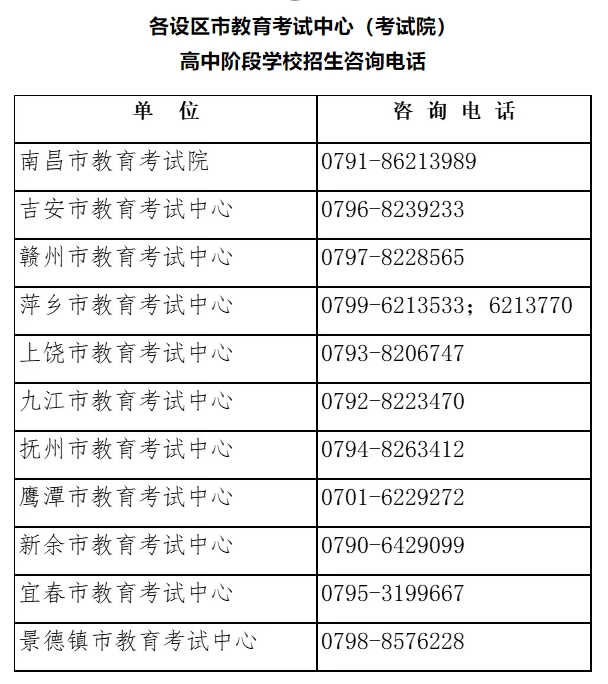 各设区市教育考试中心（考试院）
高中阶段学校招生咨询电话

| 单　位 | 咨 询 电 话 |
|---|---|
| 南昌市教育考试院 | 0791-86213989 |
| 吉安市教育考试中心 | 0796-8239233 |
| 赣州市教育考试中心 | 0797-8228565 |
| 萍乡市教育考试中心 | 0799-6213533；6213770 |
| 上饶市教育考试中心 | 0793-8206747 |
| 九江市教育考试中心 | 0792-8223470 |
| 抚州市教育考试中心 | 0794-8263412 |
| 鹰潭市教育考试中心 | 0701-6229272 |
| 新余市教育考试中心 | 0790-6429099 |
| 宜春市教育考试中心 | 0795-3199667 |
| 景德镇市教育考试中心 | 0798-8576228 |